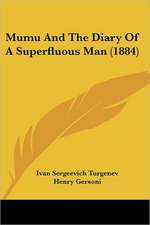 Mumu And The Diary Of A Superfluous Man (1884)

Ivan Sergeevich Turgenev
Henry Gersoni